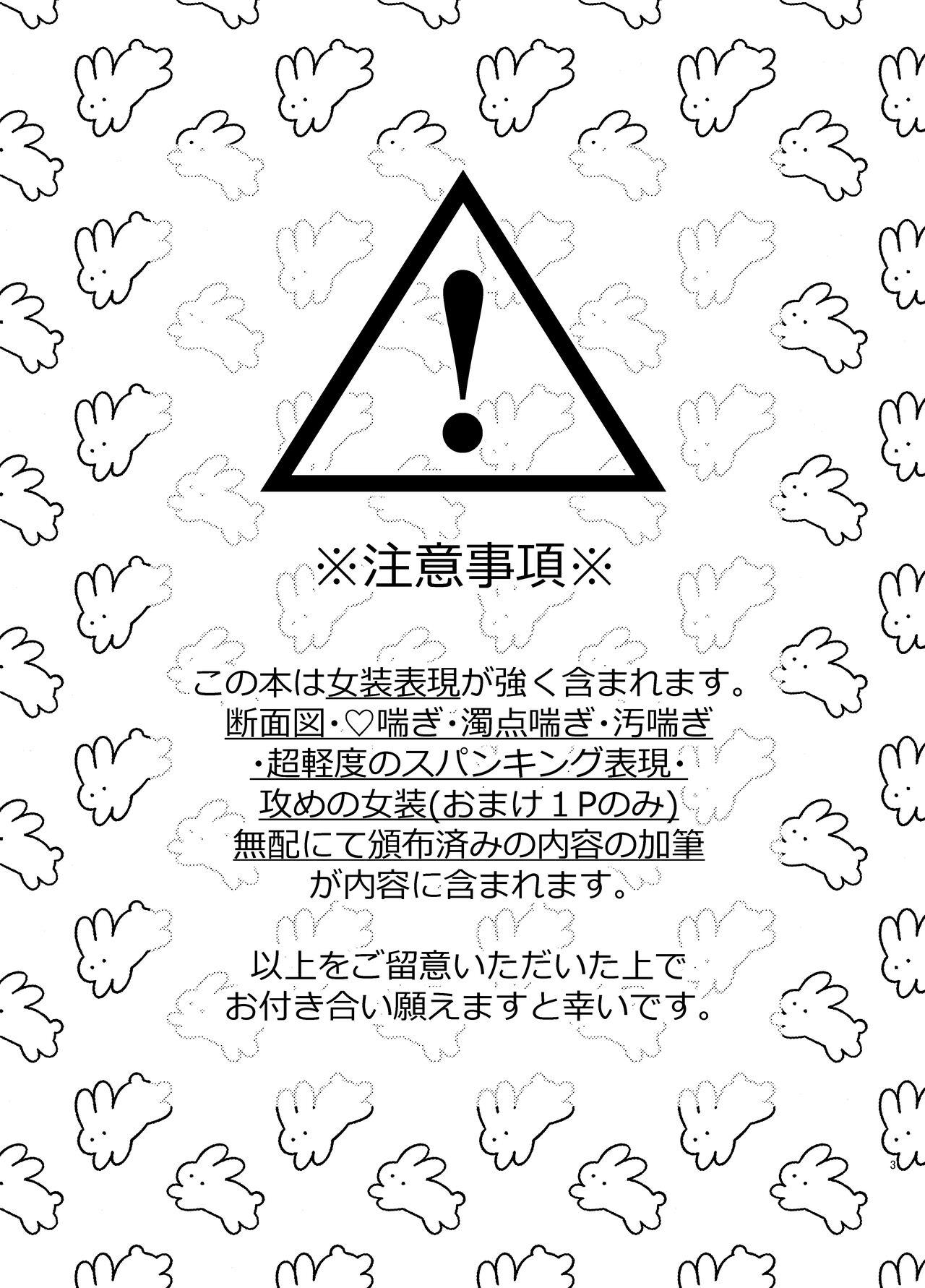 !

※注意事項※

この本は女装表現が強く含まれます。
断面図・♡喘ぎ・濁点喘ぎ・汚喘ぎ
・超軽度のスパンキング表現・
攻めの女装(おまけ１Pのみ)
無配にて頒布済みの内容の加筆
が内容に含まれます。

以上をご留意いただいた上で
お付き合い願えますと幸いです。

3